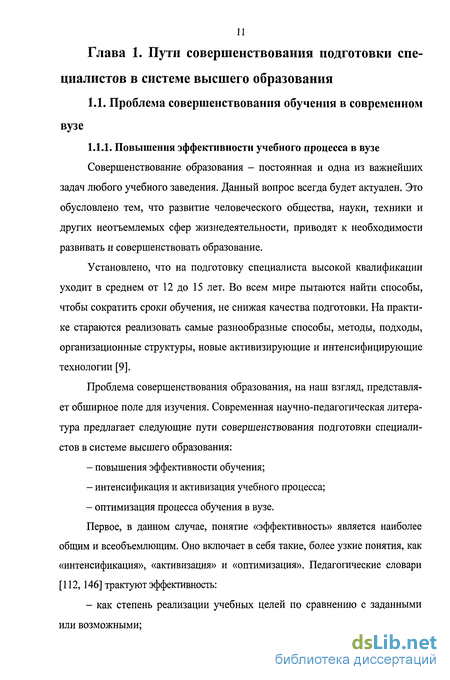 11

Глава 1. Пути совершенствования подготовки специалистов в системе высшего образования

1.1. Проблема совершенствования обучения в современном вузе

1.1.1. Повышения эффективности учебного процесса в вузе

Совершенствование образования – постоянная и одна из важнейших задач любого учебного заведения. Данный вопрос всегда будет актуален. Это обусловлено тем, что развитие человеческого общества, науки, техники и других неотъемлемых сфер жизнедеятельности, приводят к необходимости развивать и совершенствовать образование.

Установлено, что на подготовку специалиста высокой квалификации уходит в среднем от 12 до 15 лет. Во всем мире пытаются найти способы, чтобы сократить сроки обучения, не снижая качества подготовки. На практике стараются реализовать самые разнообразные способы, методы, подходы, организационные структуры, новые активизирующие и интенсифицирующие технологии [9].

Проблема совершенствования образования, на наш взгляд, представляет обширное поле для изучения. Современная научно-педагогическая литература предлагает следующие пути совершенствования подготовки специалистов в системе высшего образования:

– повышения эффективности обучения;

– интенсификация и активизация учебного процесса;

– оптимизация процесса обучения в вузе.

Первое, в данном случае, понятие «эффективность» является наиболее общим и всеобъемлющим. Оно включает в себя такие, более узкие понятия, как «интенсификация», «активизация» и «оптимизация». Педагогические словари [112, 146] трактуют эффективность:

– как степень реализации учебных целей по сравнению с заданными или возможными;

dsLib.net
библиотека диссертаций